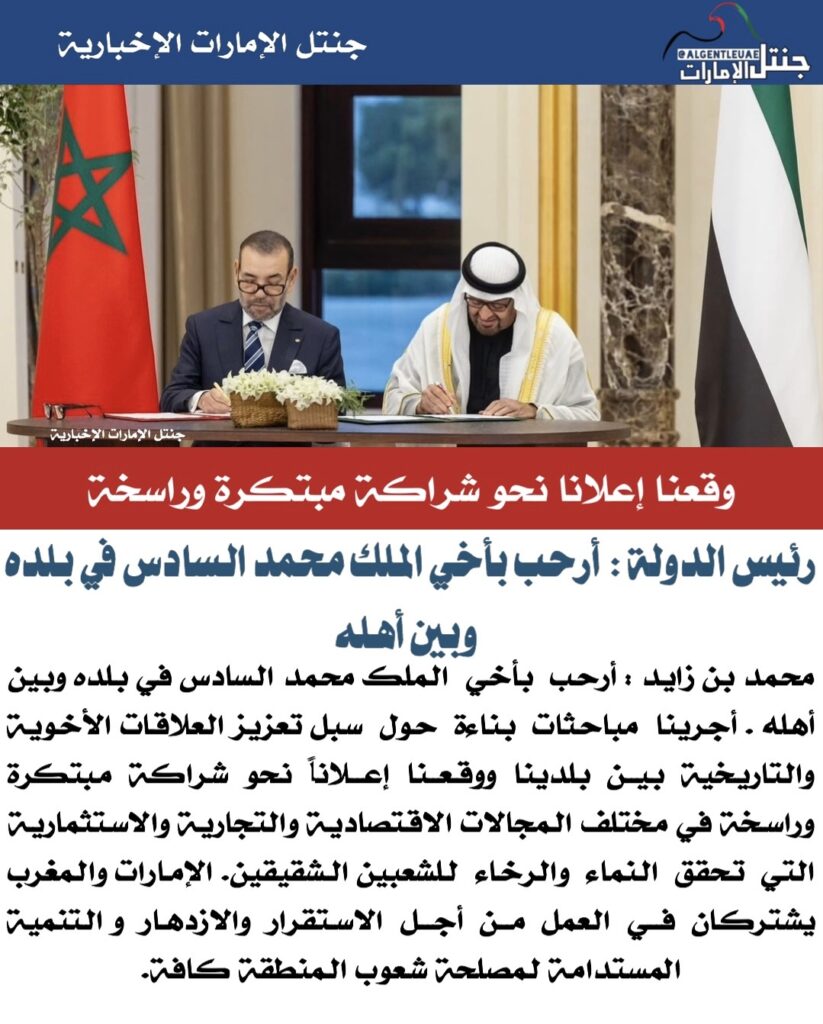 جنتل الإمارات الإخبارية

@ALGENTLEUAE
جنتل الإمارات

جنتل الإمارات الإخبارية

وقعنا إعلانا نحو شراكة مبتكرة وراسخة

رئيس الدولة : أرحب بأخي الملك محمد السادس في بلده وبين أهله

محمد بن زايد : أرحب بأخي الملك محمد السادس في بلده وبين أهله . أجرينا مباحثات بناءة حول سبل تعزيز العلاقات الأخوية والتاريخية بين بلدينا ووقعنا إعلاناً نحو شراكة مبتكرة وراسخة في مختلف المجالات الاقتصادية والتجارية والاستثمارية التي تحقق النماء والرخاء للشعبين الشقيقين. الإمارات والمغرب يشتركان في العمل من أجل الاستقرار والازدهار و التنمية المستدامة لمصلحة شعوب المنطقة كافة.